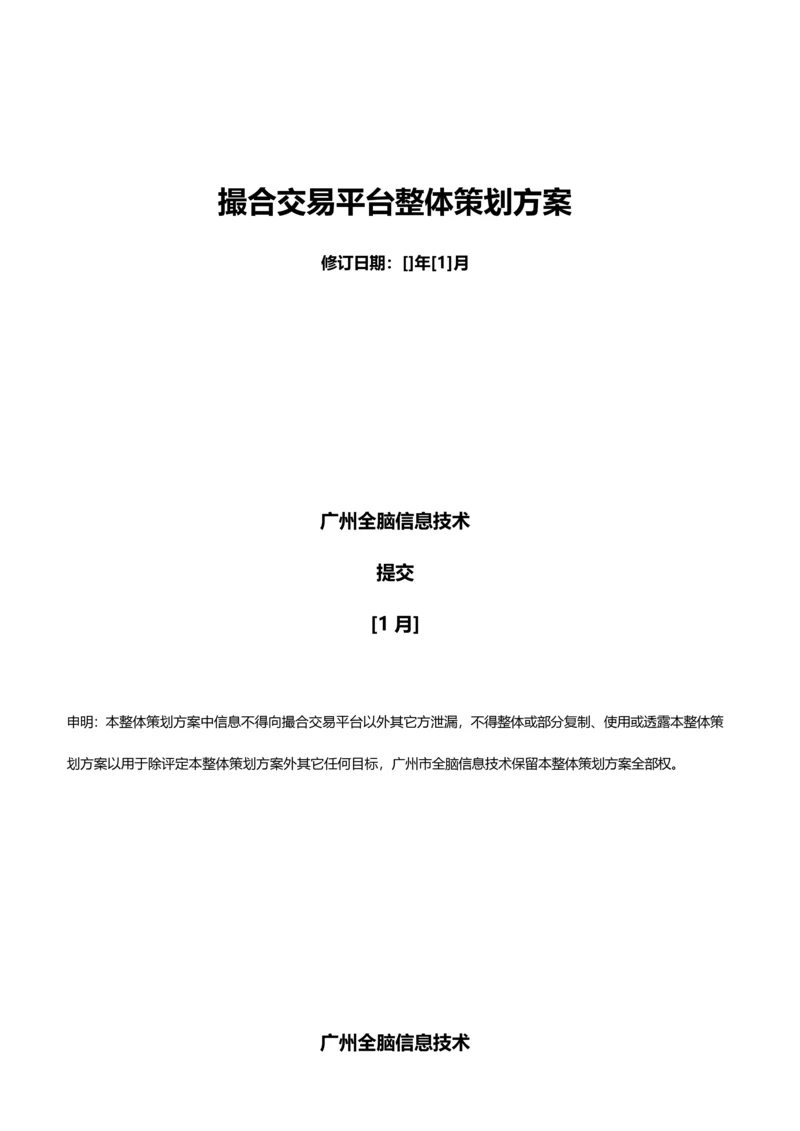 撮合交易平台整体策划方案

修订日期：[]年[1]月

广州全脑信息技术

提交

[1 月]

申明：本整体策划方案中信息不得向撮合交易平台以外其它方泄漏，不得整体或部分复制、使用或透露本整体策划方案以用于除评定本整体策划方案外其它任何目标，广州市全脑信息技术保留本整体策划方案全部权。

广州全脑信息技术